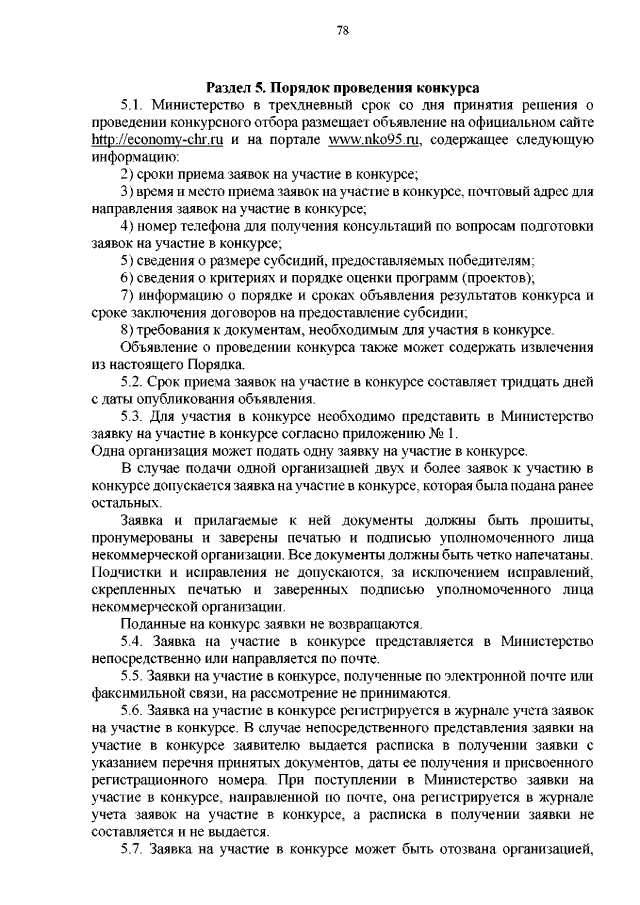 78

Раздел 5. Порядок проведения конкурса

5.1. Министерство в трехдневный срок со дня принятия решения о проведении конкурсного отбора размещает объявление на официальном сайте http://economy-chr.ru и на портале www.nko95.ru, содержащее следующую информацию:

2) сроки приема заявок на участие в конкурсе;

3) время и место приема заявок на участие в конкурсе, почтовый адрес для направления заявок на участие в конкурсе;

4) номер телефона для получения консультаций по вопросам подготовки заявок на участие в конкурсе;

5) сведения о размере субсидий, предоставляемых победителям;

6) сведения о критериях и порядке оценки программ (проектов);

7) информацию о порядке и сроках объявления результатов конкурса и сроке заключения договоров на предоставление субсидии;

8) требования к документам, необходимым для участия в конкурсе.

Объявление о проведении конкурса также может содержать извлечения из настоящего Порядка.

5.2. Срок приема заявок на участие в конкурсе составляет тридцать дней с даты опубликования объявления.

5.3. Для участия в конкурсе необходимо представить в Министерство заявку на участие в конкурсе согласно приложению № 1.
Одна организация может подать одну заявку на участие в конкурсе.

В случае подачи одной организацией двух и более заявок к участию в конкурсе допускается заявка на участие в конкурсе, которая была подана ранее остальных.

Заявка и прилагаемые к ней документы должны быть прошиты, пронумерованы и заверены печатью и подписью уполномоченного лица некоммерческой организации. Все документы должны быть четко напечатаны. Подчистки и исправления не допускаются, за исключением исправлений, скрепленных печатью и заверенных подписью уполномоченного лица некоммерческой организации.

Поданные на конкурс заявки не возвращаются.

5.4. Заявка на участие в конкурсе представляется в Министерство непосредственно или направляется по почте.

5.5. Заявки на участие в конкурсе, полученные по электронной почте или факсимильной связи, на рассмотрение не принимаются.

5.6. Заявка на участие в конкурсе регистрируется в журнале учета заявок на участие в конкурсе. В случае непосредственного представления заявки на участие в конкурсе заявителю выдается расписка в получении заявки с указанием перечня принятых документов, даты ее получения и присвоенного регистрационного номера. При поступлении в Министерство заявки на участие в конкурсе, направленной по почте, она регистрируется в журнале учета заявок на участие в конкурсе, а расписка в получении заявки не составляется и не выдается.

5.7. Заявка на участие в конкурсе может быть отозвана организацией,